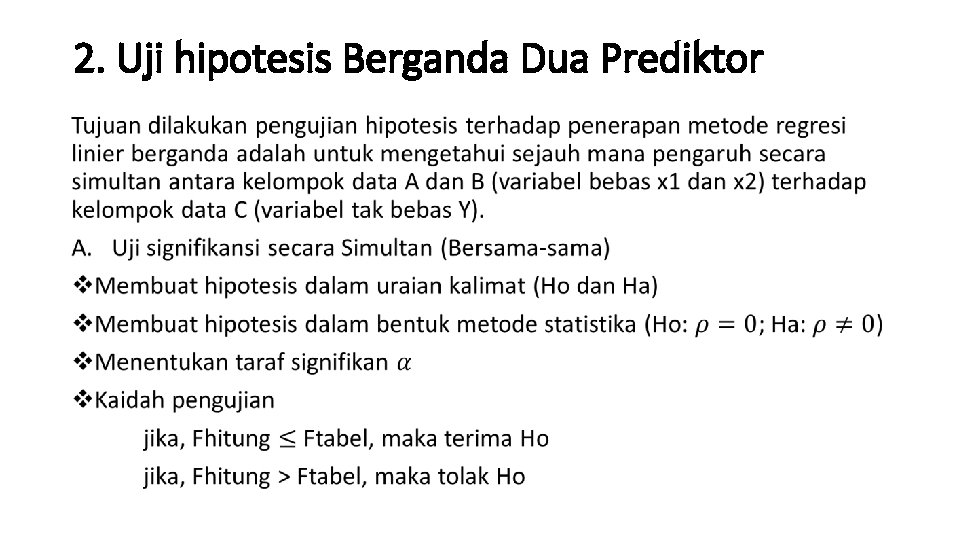 2. Uji hipotesis Berganda Dua Prediktor

Tujuan dilakukan pengujian hipotesis terhadap penerapan metode regresi linier berganda adalah untuk mengetahui sejauh mana pengaruh secara simultan antara kelompok data A dan B (variabel bebas x1 dan x2) terhadap kelompok data C (variabel tak bebas Y).

A. Uji signifikansi secara Simultan (Bersama-sama)

❖Membuat hipotesis dalam uraian kalimat (Ho dan Ha)

❖Membuat hipotesis dalam bentuk metode statistika (Ho: $\rho = 0$; Ha: $\rho \neq 0$)

❖Menentukan taraf signifikan $\alpha$

❖Kaidah pengujian

jika, Fhitung $\leq$ Ftabel, maka terima Ho

jika, Fhitung > Ftabel, maka tolak Ho